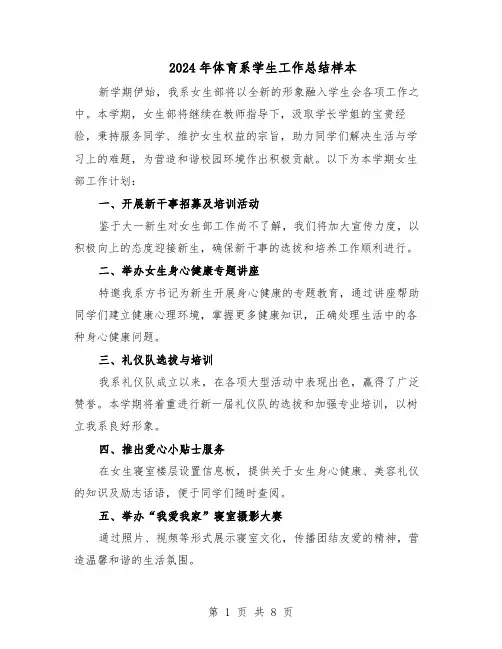 2024年体育系学生工作总结样本

新学期伊始，我系女生部将以全新的形象融入学生会各项工作之中。本学期，女生部将继续在教师指导下，汲取学长学姐的宝贵经验，秉持服务同学、维护女生权益的宗旨，助力同学们解决生活与学习上的难题，为营造和谐校园环境作出积极贡献。以下为本学期女生部工作计划：

一、开展新干事招募及培训活动

鉴于大一新生对女生部工作尚不了解，我们将加大宣传力度，以积极向上的态度迎接新生，确保新干事的选拔和培养工作顺利进行。

二、举办女生身心健康专题讲座

特邀我系方书记为新生开展身心健康的专题教育，通过讲座帮助同学们建立健康心理环境，掌握更多健康知识，正确处理生活中的各种身心健康问题。

三、礼仪队选拔与培训

我系礼仪队成立以来，在各项大型活动中表现出色，赢得了广泛赞誉。本学期将着重进行新一届礼仪队的选拔和加强专业培训，以树立我系良好形象。

四、推出爱心小贴士服务

在女生寝室楼层设置信息板，提供关于女生身心健康、美容礼仪的知识及励志话语，便于同学们随时查阅。

五、举办“我爱我家”寝室摄影大赛

通过照片、视频等形式展示寝室文化，传播团结友爱的精神，营造温馨和谐的生活氛围。

第 1 页 共 8 页